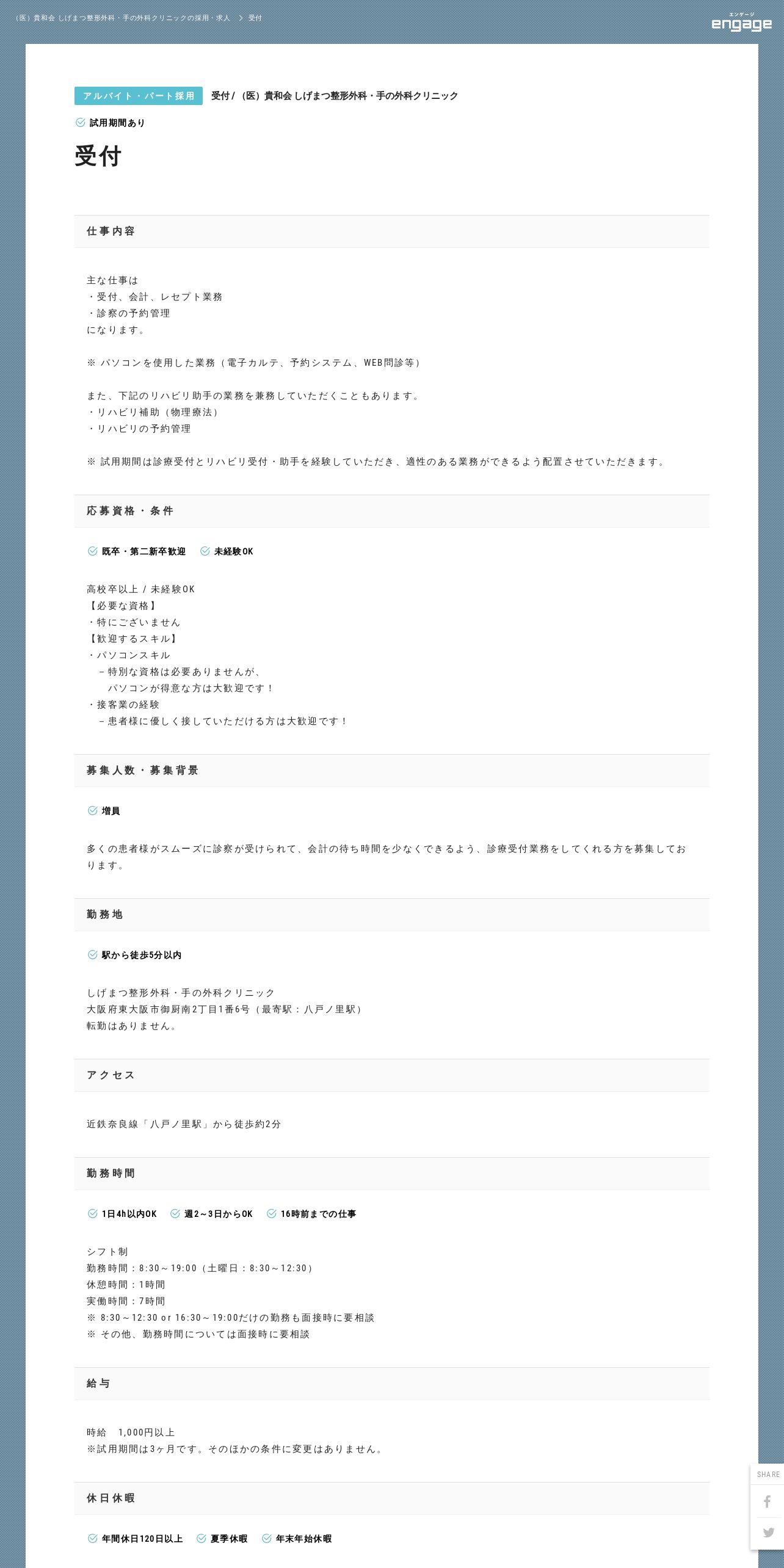 （医）貴和会 しげまつ整形外科・手の外科クリニックの採用・求人 ＞ 受付

エンゲージ
engage

アルバイト・パート採用 受付 / （医）貴和会 しげまつ整形外科・手の外科クリニック

試用期間あり

受付

仕事内容

主な仕事は
・受付、会計、レセプト業務
・診察の予約管理
になります。

※ パソコンを使用した業務（電子カルテ、予約システム、WEB問診等）

また、下記のリハビリ助手の業務を兼務していただくこともあります。
・リハビリ補助（物理療法）
・リハビリの予約管理

※ 試用期間は診療受付とリハビリ受付・助手を経験していただき、適性のある業務ができるよう配置させていただきます。

応募資格・条件

既卒・第二新卒歓迎 未経験OK

高校卒以上 / 未経験OK
【必要な資格】
・特にございません
【歓迎するスキル】
・パソコンスキル
－特別な資格は必要ありませんが、
パソコンが得意な方は大歓迎です！
・接客業の経験
－患者様に優しく接していただける方は大歓迎です！

募集人数・募集背景

増員

多くの患者様がスムーズに診察が受けられて、会計の待ち時間を少なくできるよう、診療受付業務をしてくれる方を募集しております。

勤務地

駅から徒歩5分以内

しげまつ整形外科・手の外科クリニック
大阪府東大阪市御厨南2丁目1番6号（最寄駅：八戸ノ里駅）
転勤はありません。

アクセス

近鉄奈良線「八戸ノ里駅」から徒歩約2分

勤務時間

1日4h以内OK 週2～3日からOK 16時前までの仕事

シフト制
勤務時間：8:30～19:00（土曜日：8:30～12:30）
休憩時間：1時間
実働時間：7時間
※ 8:30～12:30 or 16:30～19:00だけの勤務も面接時に要相談
※ その他、勤務時間については面接時に要相談

給与

時給 1,000円以上
※試用期間は3ヶ月です。そのほかの条件に変更はありません。

休日休暇

年間休日120日以上 夏季休暇 年末年始休暇

SHARE